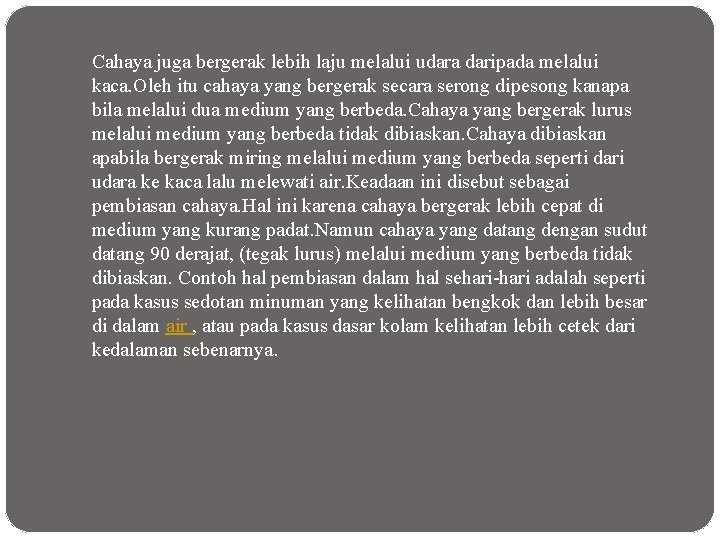 Cahaya juga bergerak lebih laju melalui udara daripada melalui kaca.Oleh itu cahaya yang bergerak secara serong dipesong kanapa bila melalui dua medium yang berbeda.Cahaya yang bergerak lurus melalui medium yang berbeda tidak dibiaskan.Cahaya dibiaskan apabila bergerak miring melalui medium yang berbeda seperti dari udara ke kaca lalu melewati air.Keadaan ini disebut sebagai pembiasan cahaya.Hal ini karena cahaya bergerak lebih cepat di medium yang kurang padat.Namun cahaya yang datang dengan sudut datang 90 derajat, (tegak lurus) melalui medium yang berbeda tidak dibiaskan. Contoh hal pembiasan dalam hal sehari-hari adalah seperti pada kasus sedotan minuman yang kelihatan bengkok dan lebih besar di dalam air , atau pada kasus dasar kolam kelihatan lebih cetek dari kedalaman sebenarnya.